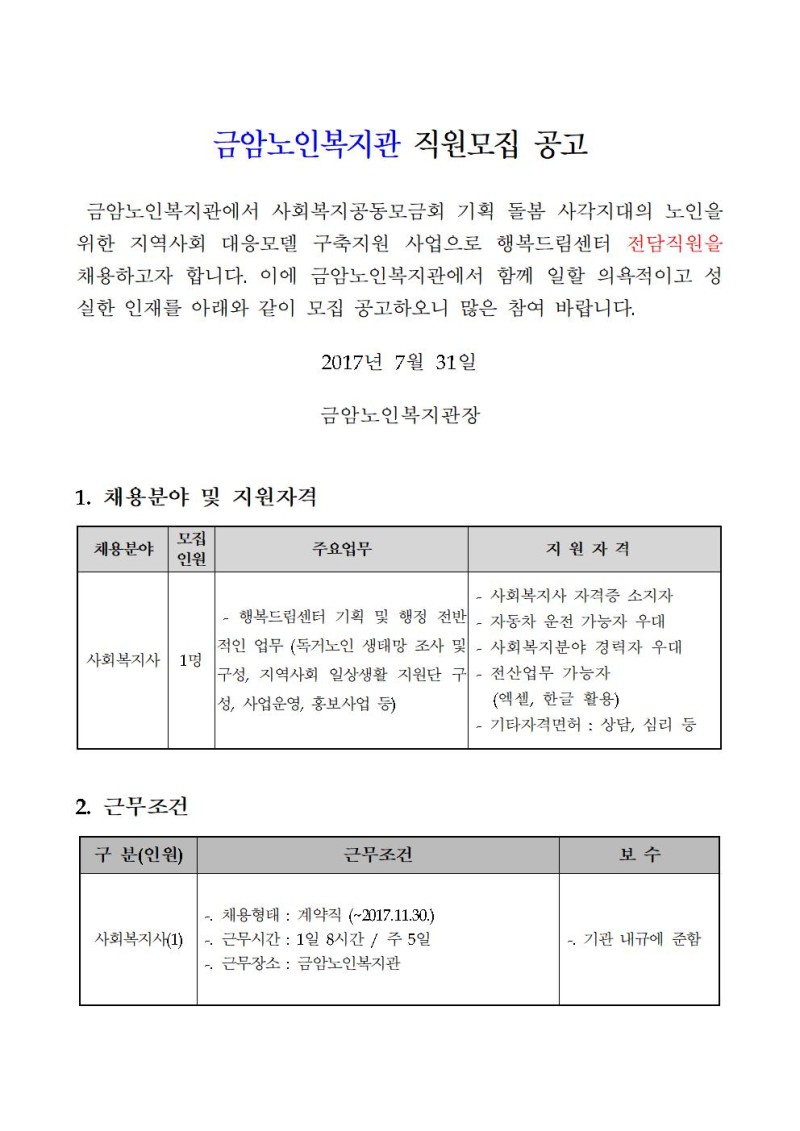 금암노인복지관 직원모집 공고

금암노인복지관에서 사회복지공동모금회 기획 돌봄 사각지대의 노인을 위한 지역사회 대응모델 구축지원 사업으로 행복드림센터 전담직원을 채용하고자 합니다. 이에 금암노인복지관에서 함께 일할 의욕적이고 성실한 인재를 아래와 같이 모집 공고하오니 많은 참여 바랍니다.

2017년 7월 31일

금암노인복지관장

1. 채용분야 및 지원자격

| 채용분야 | 모집 인원 | 주요업무 | 지 원 자 격 |
|---|---|---|---|
| 사회복지사 | 1명 | - 행복드림센터 기획 및 행정 전반적인 업무 (독거노인 생태망 조사 및 구성, 지역사회 일상생활 지원단 구성, 사업운영, 홍보사업 등) | - 사회복지사 자격증 소지자 - 자동차 운전 가능자 우대 - 사회복지분야 경력자 우대 - 전산업무 가능자 (엑셀, 한글 활용) - 기타자격면허 : 상담, 심리 등 |

2. 근무조건

| 구 분(인원) | 근무조건 | 보 수 |
|---|---|---|
| 사회복지사(1) | -. 채용형태 : 계약직 (~2017.11.30.) -. 근무시간 : 1일 8시간 / 주 5일 -. 근무장소 : 금암노인복지관 | -. 기관 내규에 준함 |